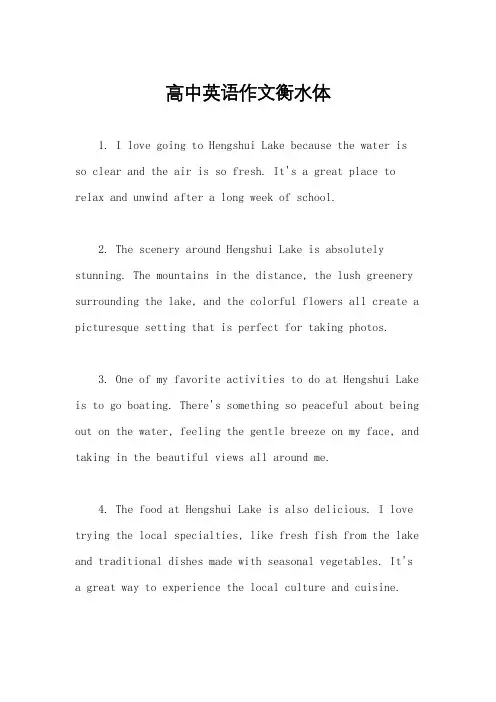 高中英语作文衡水体

1. I love going to Hengshui Lake because the water is so clear and the air is so fresh. It's a great place to relax and unwind after a long week of school.

2. The scenery around Hengshui Lake is absolutely stunning. The mountains in the distance, the lush greenery surrounding the lake, and the colorful flowers all create a picturesque setting that is perfect for taking photos.

3. One of my favorite activities to do at Hengshui Lake is to go boating. There's something so peaceful about being out on the water, feeling the gentle breeze on my face, and taking in the beautiful views all around me.

4. The food at Hengshui Lake is also delicious. I love trying the local specialties, like fresh fish from the lake and traditional dishes made with seasonal vegetables. It's a great way to experience the local culture and cuisine.